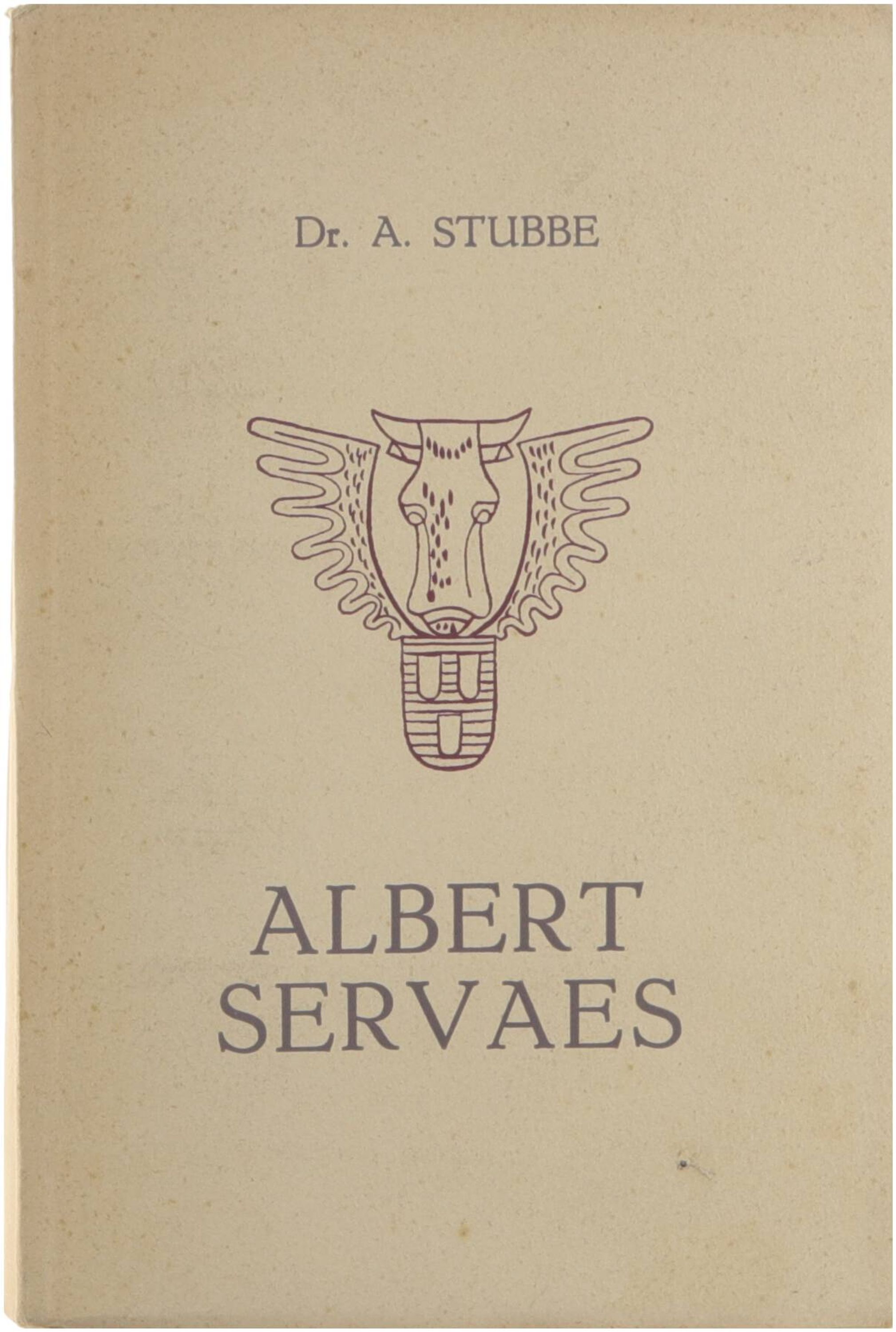 Dr. A. STUBBE

ALBERT
SERVAES